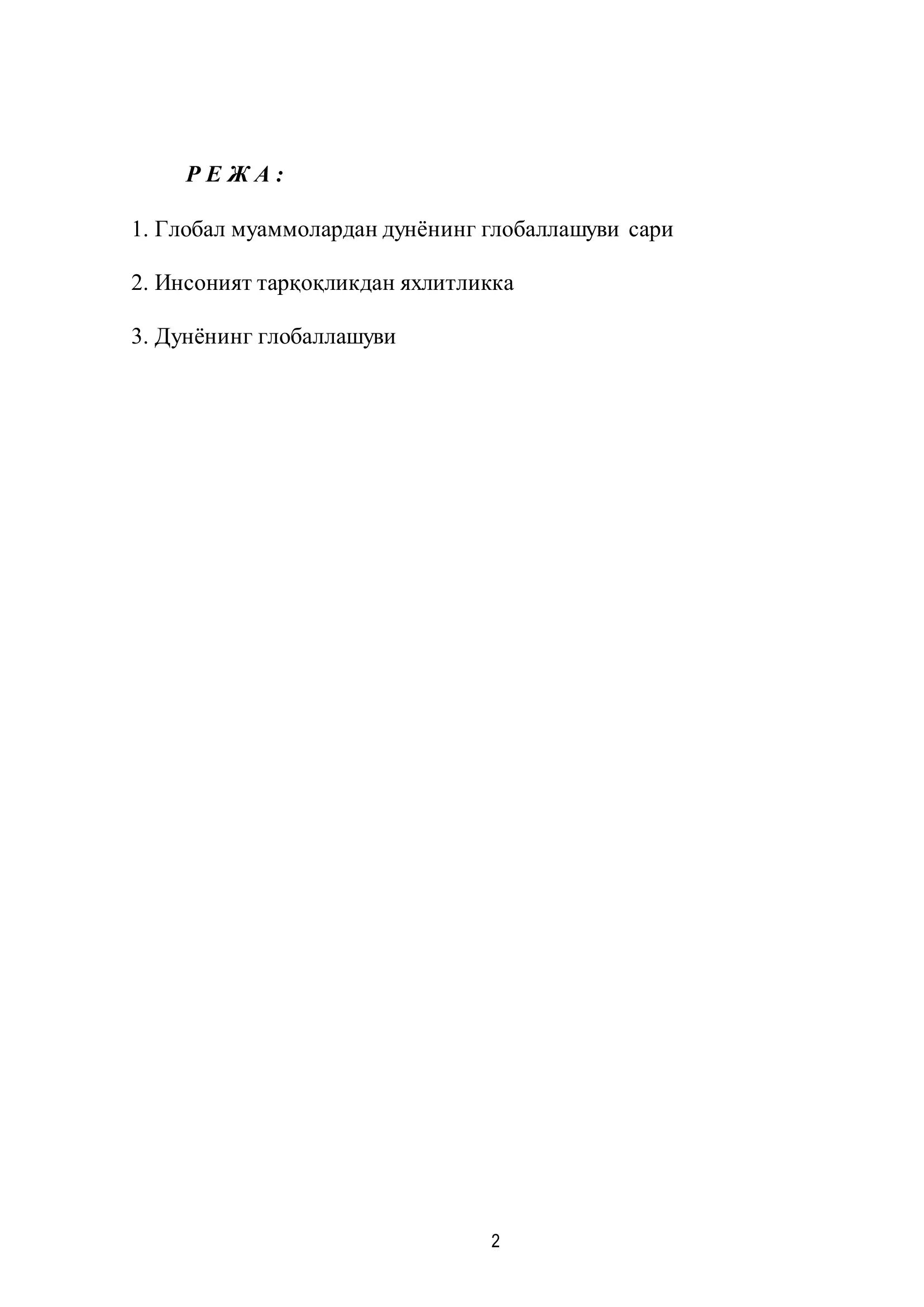 Р Е Ж А :

1. Глобал муаммолардан дунёнинг глобаллашуви сари

2. Инсоният тарқоқликдан яхлитликка

3. Дунёнинг глобаллашуви

2